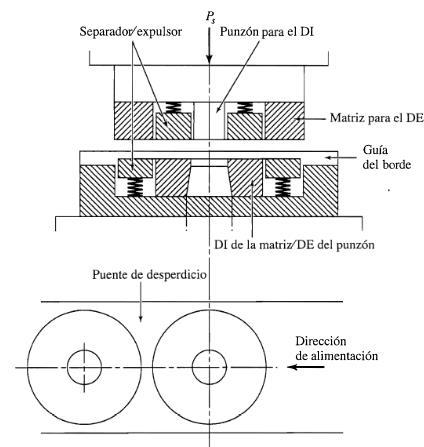 $P_s$

Separador/expulsor

Punzón para el DI

Matriz para el DE

Guía del borde

DI de la matriz/DE del punzón

Puente de desperdicio

Dirección de alimentación